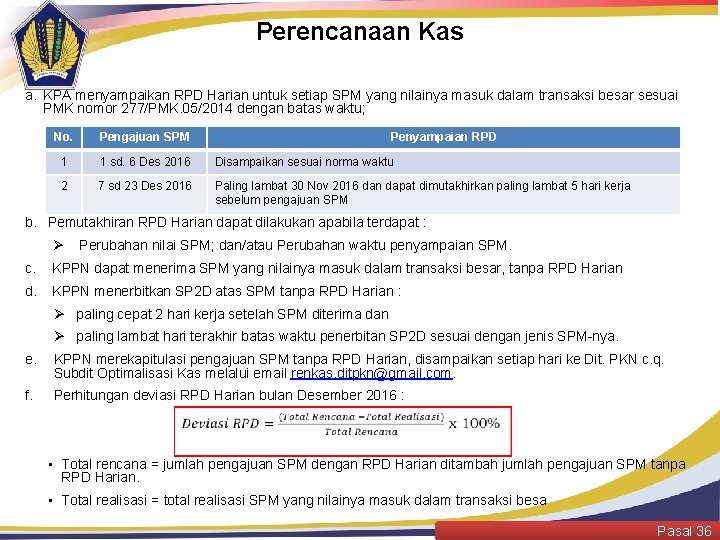 Perencanaan Kas

a. KPA menyampaikan RPD Harian untuk setiap SPM yang nilainya masuk dalam transaksi besar sesuai PMK nomor 277/PMK.05/2014 dengan batas waktu;

| No. | Pengajuan SPM | Penyampaian RPD |
|---|---|---|
| 1 | 1 sd. 6 Des 2016 | Disampaikan sesuai norma waktu |
| 2 | 7 sd 23 Des 2016 | Paling lambat 30 Nov 2016 dan dapat dimutakhirkan paling lambat 5 hari kerja sebelum pengajuan SPM |

b. Pemutakhiran RPD Harian dapat dilakukan apabila terdapat :

➢ Perubahan nilai SPM; dan/atau Perubahan waktu penyampaian SPM.

c. KPPN dapat menerima SPM yang nilainya masuk dalam transaksi besar, tanpa RPD Harian

d. KPPN menerbitkan SP2D atas SPM tanpa RPD Harian :

➢ paling cepat 2 hari kerja setelah SPM diterima dan

➢ paling lambat hari terakhir batas waktu penerbitan SP2D sesuai dengan jenis SPM-nya.

e. KPPN merekapitulasi pengajuan SPM tanpa RPD Harian, disampaikan setiap hari ke Dit. PKN c.q. Subdit Optimalisasi Kas melalui email renkas.ditpkn@gmail.com.

f. Perhitungan deviasi RPD Harian bulan Desember 2016 :

$Deviasi\ RPD = \frac{(Total\ Rencana - Total\ Realisasi)}{Total\ Rencana} \times 100\%$

• Total rencana = jumlah pengajuan SPM dengan RPD Harian ditambah jumlah pengajuan SPM tanpa RPD Harian.

• Total realisasi = total realisasi SPM yang nilainya masuk dalam transaksi besa

Pasal 36